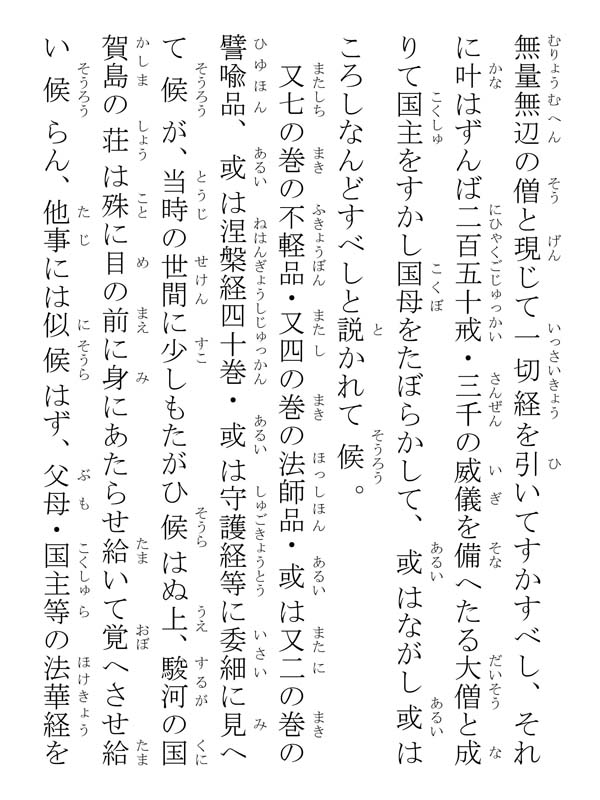 無量無辺の僧と現じて一切経を引いてすかすべし、それに叶はずんば二百五十戒・三千の威儀を備へたる大僧と成りて国主をすかし国母をたぼらかして、或はながし或はころしなんどすべしと説かれて候。

又七の巻の不軽品・又四の巻の法師品・或は又二の巻の譬喩品、或は涅槃経四十巻・或は守護経等に委細に見へて候が、当時の世間に少しもたがひ候はぬ上、駿河の国賀島の荘は殊に目の前に身にあたらせ給いて覚へさせ給い候らん、他事には似候はず、父母・国主等の法華経を